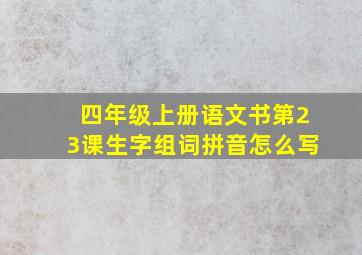 四年级上册语文书第23课生字组词拼音怎么写